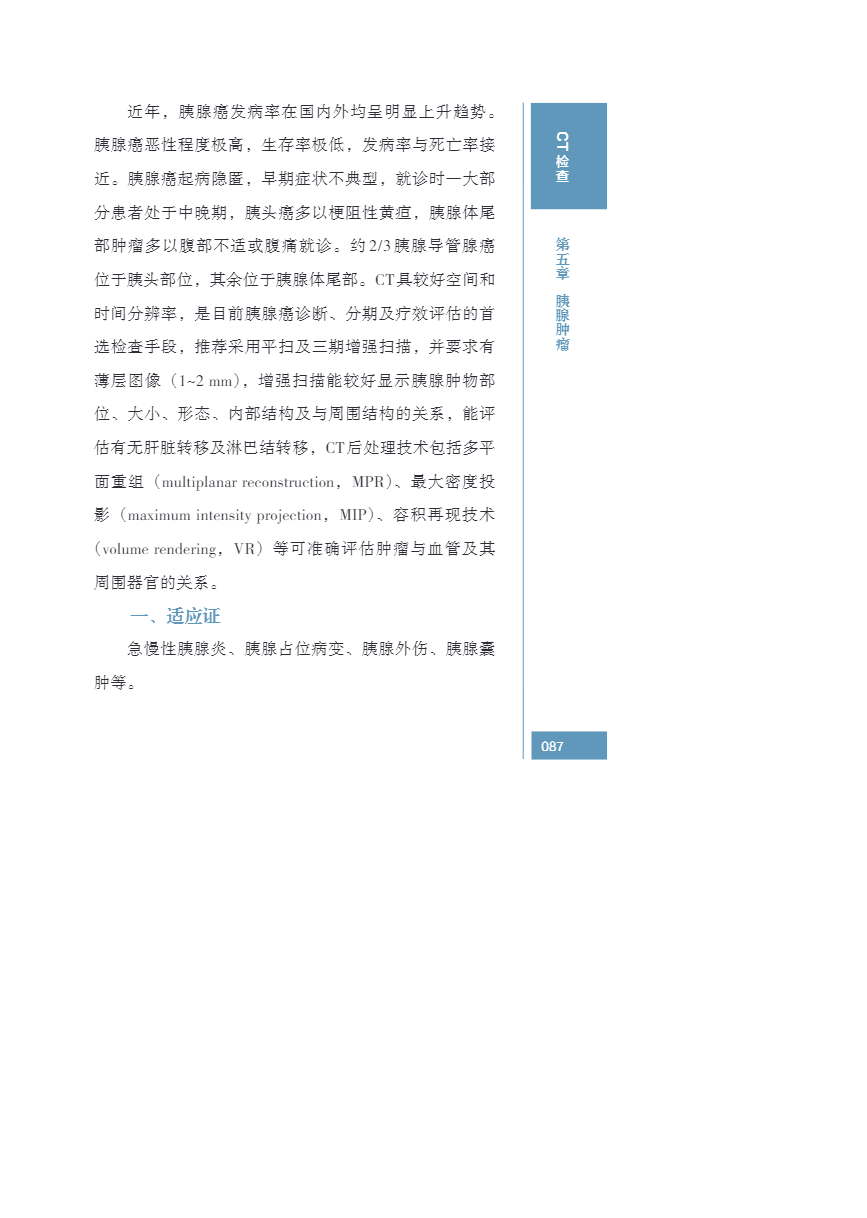 近年，胰腺癌发病率在国内外均呈明显上升趋势。胰腺癌恶性程度极高，生存率极低，发病率与死亡率接近。胰腺癌起病隐匿，早期症状不典型，就诊时一大部分患者处于中晚期，胰头癌多以梗阻性黄疸，胰腺体尾部肿瘤多以腹部不适或腹痛就诊。约2/3胰腺导管腺癌位于胰头部位，其余位于胰腺体尾部。CT具较好空间和时间分辨率，是目前胰腺癌诊断、分期及疗效评估的首选检查手段，推荐采用平扫及三期增强扫描，并要求有薄层图像（1~2 mm），增强扫描能较好显示胰腺肿物部位、大小、形态、内部结构及与周围结构的关系，能评估有无肝脏转移及淋巴结转移，CT后处理技术包括多平面重组（multiplanar reconstruction，MPR）、最大密度投影（maximum intensity projection，MIP）、容积再现技术（volume rendering，VR）等可准确评估肿瘤与血管及其周围器官的关系。

一、适应证

急慢性胰腺炎、胰腺占位病变、胰腺外伤、胰腺囊肿等。

CT检查

第五章 胰腺肿瘤

087